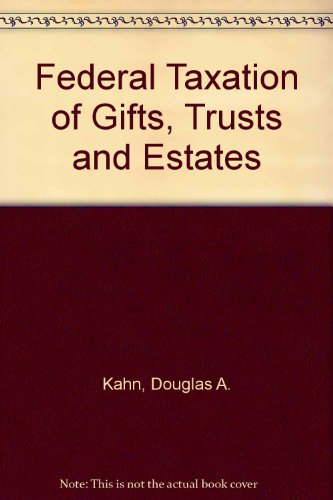 Federal Taxation of Gifts, Trusts and Estates

Kahn, Douglas A.

Note: This is not the actual book cover